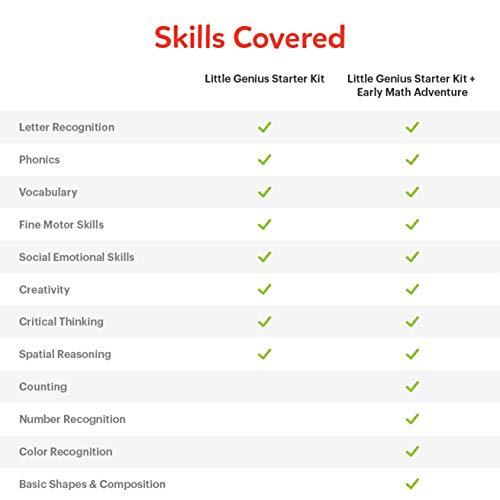 Skills Covered

| | Little Genius Starter Kit | Little Genius Starter Kit + Early Math Adventure |
|---|---|---|
| Letter Recognition | ✓ | ✓ |
| Phonics | ✓ | ✓ |
| Vocabulary | ✓ | ✓ |
| Fine Motor Skills | ✓ | ✓ |
| Social Emotional Skills | ✓ | ✓ |
| Creativity | ✓ | ✓ |
| Critical Thinking | ✓ | ✓ |
| Spatial Reasoning | ✓ | ✓ |
| Counting | | ✓ |
| Number Recognition | | ✓ |
| Color Recognition | | ✓ |
| Basic Shapes & Composition | | ✓ |